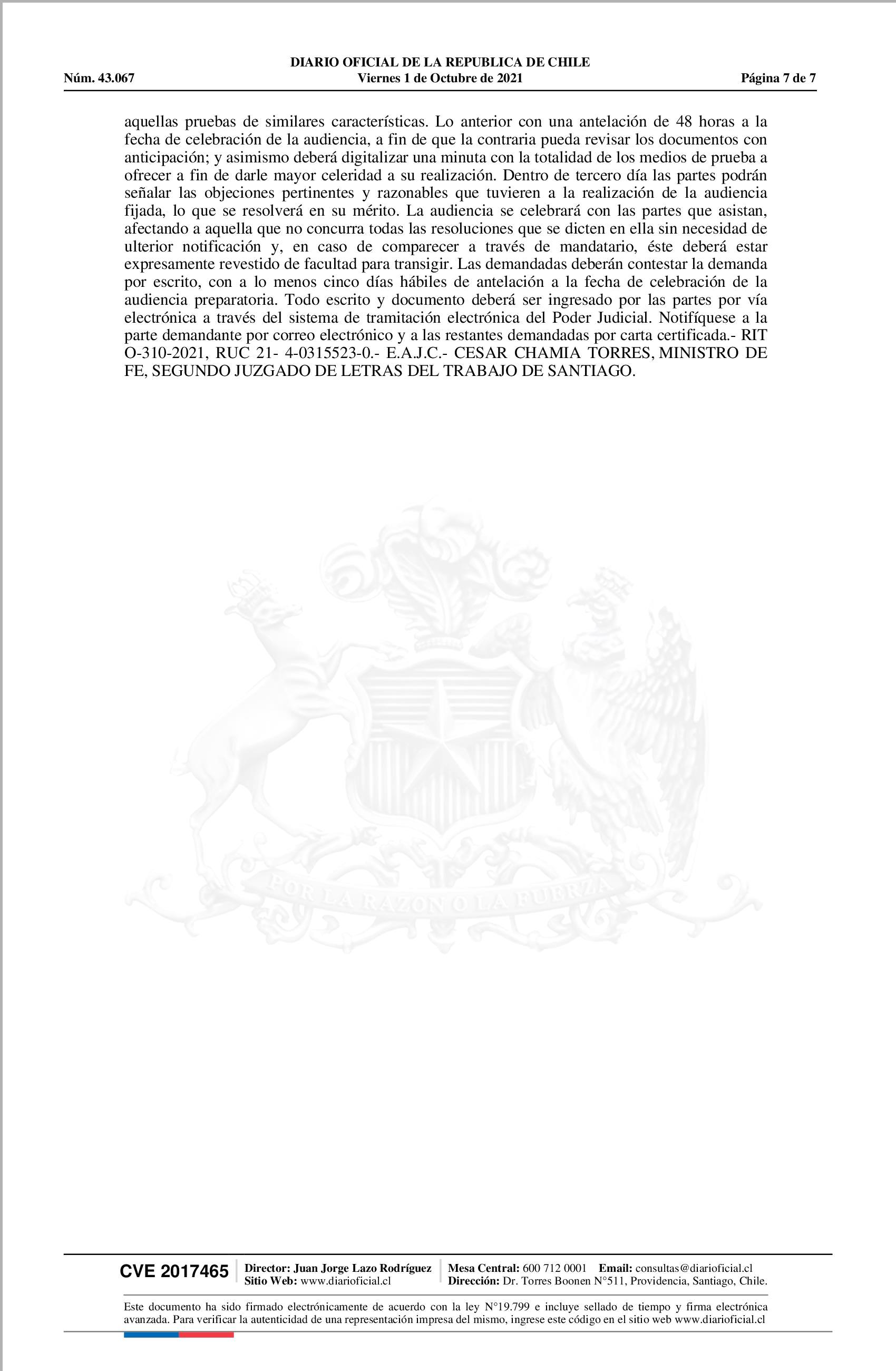 DIARIO OFICIAL DE LA REPUBLICA DE CHILE
Núm. 43.067 Viernes 1 de Octubre de 2021 Página 7 de 7

aquellas pruebas de similares características. Lo anterior con una antelación de 48 horas a la fecha de celebración de la audiencia, a fin de que la contraria pueda revisar los documentos con anticipación; y asimismo deberá digitalizar una minuta con la totalidad de los medios de prueba a ofrecer a fin de darle mayor celeridad a su realización. Dentro de tercero día las partes podrán señalar las objeciones pertinentes y razonables que tuvieren a la realización de la audiencia fijada, lo que se resolverá en su mérito. La audiencia se celebrará con las partes que asistan, afectando a aquella que no concurra todas las resoluciones que se dicten en ella sin necesidad de ulterior notificación y, en caso de comparecer a través de mandatario, éste deberá estar expresamente revestido de facultad para transigir. Las demandadas deberán contestar la demanda por escrito, con a lo menos cinco días hábiles de antelación a la fecha de celebración de la audiencia preparatoria. Todo escrito y documento deberá ser ingresado por las partes por vía electrónica a través del sistema de tramitación electrónica del Poder Judicial. Notifíquese a la parte demandante por correo electrónico y a las restantes demandadas por carta certificada.- RIT O-310-2021, RUC 21- 4-0315523-0.- E.A.J.C.- CESAR CHAMIA TORRES, MINISTRO DE FE, SEGUNDO JUZGADO DE LETRAS DEL TRABAJO DE SANTIAGO.

POR LA RAZON O LA FUERZA

CVE 2017465 Director: Juan Jorge Lazo Rodríguez
Sitio Web: www.diarioficial.cl
Mesa Central: 600 712 0001 Email: consultas@diarioficial.cl
Dirección: Dr. Torres Boonen N°511, Providencia, Santiago, Chile.

Este documento ha sido firmado electrónicamente de acuerdo con la ley N°19.799 e incluye sellado de tiempo y firma electrónica avanzada. Para verificar la autenticidad de una representación impresa del mismo, ingrese este código en el sitio web www.diarioficial.cl